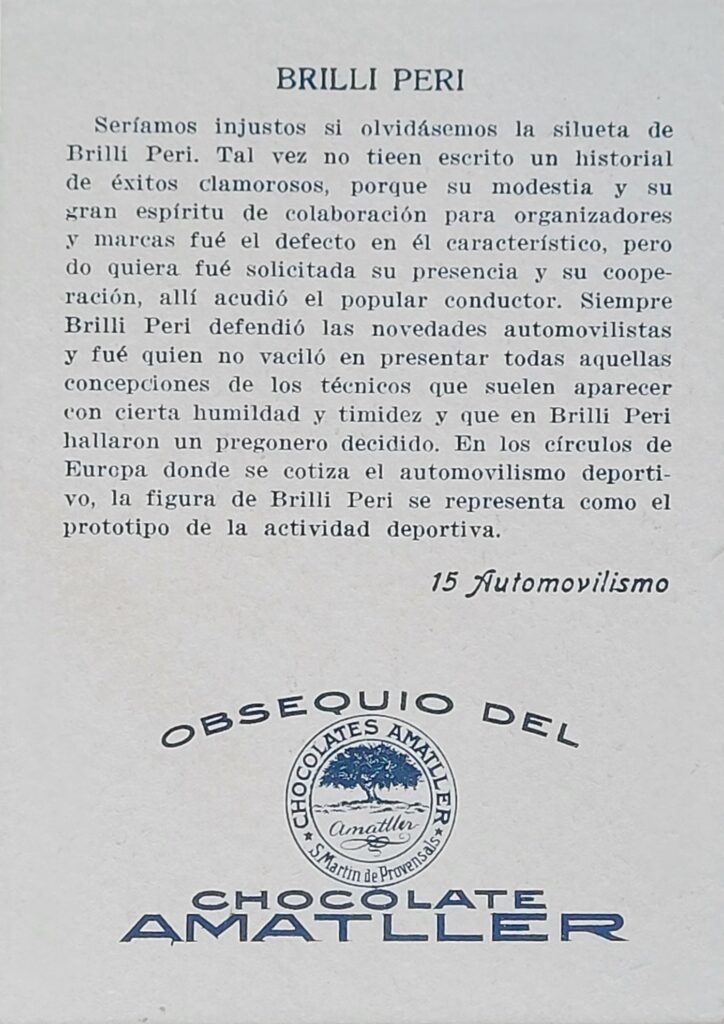 BRILLI PERI

Seríamos injustos si olvidásemos la silueta de Brilli Peri. Tal vez no tieen escrito un historial de éxitos clamorosos, porque su modestia y su gran espíritu de colaboración para organizadores y marcas fué el defecto en él característico, pero do quiera fué solicitada su presencia y su cooperación, allí acudió el popular conductor. Siempre Brilli Peri defendió las novedades automovilistas y fué quien no vaciló en presentar todas aquellas concepciones de los técnicos que suelen aparecer con cierta humildad y timidez y que en Brilli Peri hallaron un pregonero decidido. En los círculos de Europa donde se cotiza el automovilismo deportivo, la figura de Brilli Peri se representa como el prototipo de la actividad deportiva.

15 Automovilismo

OBSEQUIO DEL

CHOCOLATES AMATLLER
Amatller
S. Martin de Provensals

CHOCOLATE AMATLLER